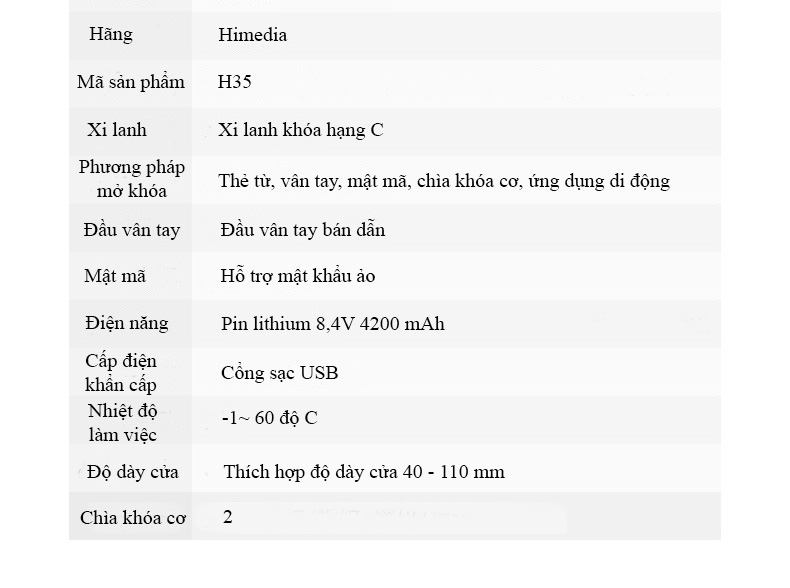 | | |
|---|---|
| Hãng | Himedia |
| Mã sản phẩm | H35 |
| Xi lanh | Xi lanh khóa hạng C |
| Phương pháp mở khóa | Thẻ từ, vân tay, mật mã, chìa khóa cơ, ứng dụng di động |
| Đầu vân tay | Đầu vân tay bán dẫn |
| Mật mã | Hỗ trợ mật khẩu ảo |
| Điện năng | Pin lithium 8,4V 4200 mAh |
| Cấp điện khẩn cấp | Cổng sạc USB |
| Nhiệt độ làm việc | -1~ 60 độ C |
| Độ dày cửa | Thích hợp độ dày cửa 40 - 110 mm |
| Chìa khóa cơ | 2 |